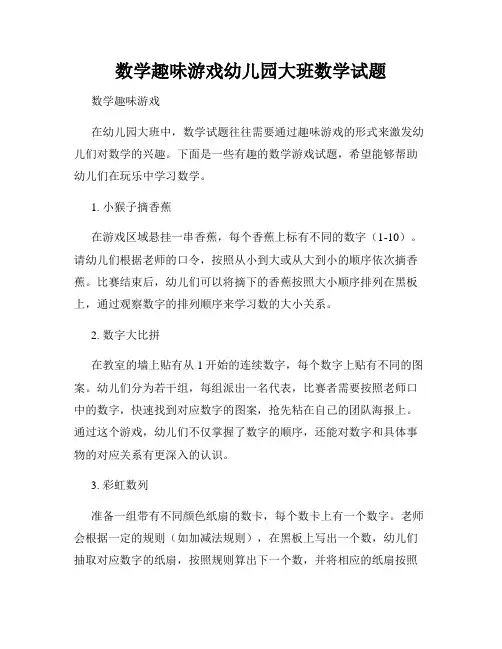 数学趣味游戏幼儿园大班数学试题

数学趣味游戏

在幼儿园大班中，数学试题往往需要通过趣味游戏的形式来激发幼儿们对数学的兴趣。下面是一些有趣的数学游戏试题，希望能够帮助幼儿们在玩乐中学习数学。

1. 小猴子摘香蕉

在游戏区域悬挂一串香蕉，每个香蕉上标有不同的数字（1-10）。请幼儿们根据老师的口令，按照从小到大或从大到小的顺序依次摘香蕉。比赛结束后，幼儿们可以将摘下的香蕉按照大小顺序排列在黑板上，通过观察数字的排列顺序来学习数的大小关系。

2. 数字大比拼

在教室的墙上贴有从 1 开始的连续数字，每个数字上贴有不同的图案。幼儿们分为若干组，每组派出一名代表，比赛者需要按照老师口中的数字，快速找到对应数字的图案，抢先粘在自己的团队海报上。通过这个游戏，幼儿们不仅掌握了数字的顺序，还能对数字和具体事物的对应关系有更深入的认识。

3. 彩虹数列

准备一组带有不同颜色纸扇的数卡，每个数卡上有一个数字。老师会根据一定的规则（如加减法规则），在黑板上写出一个数，幼儿们抽取对应数字的纸扇，按照规则算出下一个数，并将相应的纸扇按照